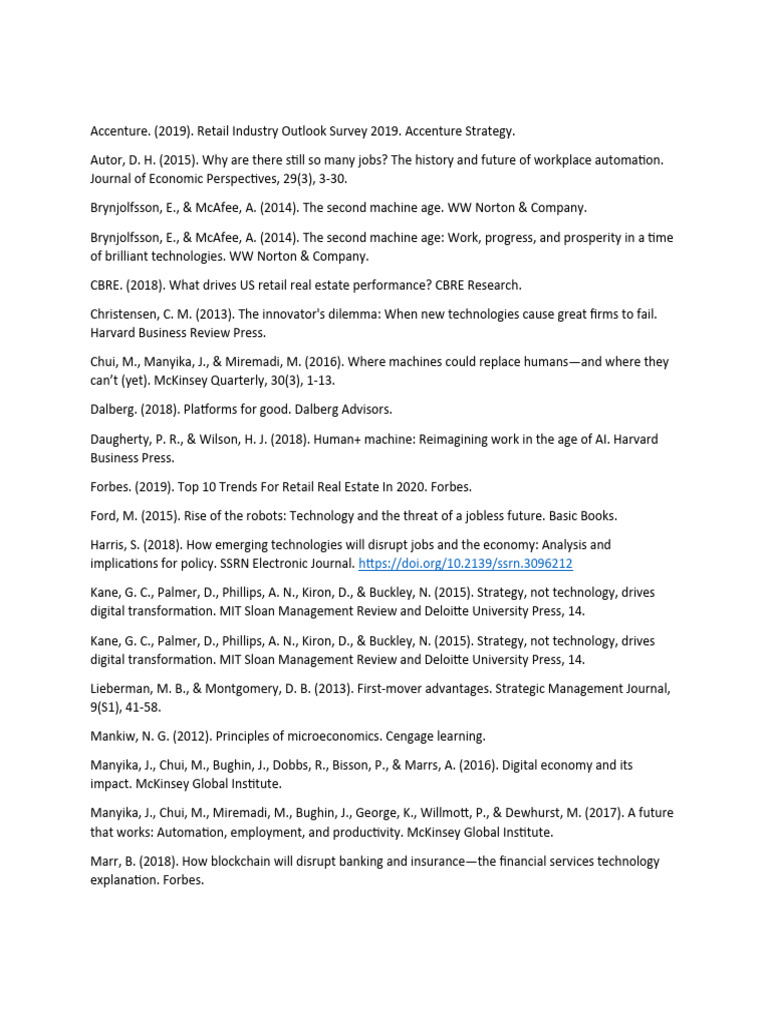 Accenture. (2019). Retail Industry Outlook Survey 2019. Accenture Strategy.

Autor, D. H. (2015). Why are there still so many jobs? The history and future of workplace automation. Journal of Economic Perspectives, 29(3), 3-30.

Brynjolfsson, E., & McAfee, A. (2014). The second machine age. WW Norton & Company.

Brynjolfsson, E., & McAfee, A. (2014). The second machine age: Work, progress, and prosperity in a time of brilliant technologies. WW Norton & Company.

CBRE. (2018). What drives US retail real estate performance? CBRE Research.

Christensen, C. M. (2013). The innovator's dilemma: When new technologies cause great firms to fail. Harvard Business Review Press.

Chui, M., Manyika, J., & Miremadi, M. (2016). Where machines could replace humans—and where they can't (yet). McKinsey Quarterly, 30(3), 1-13.

Dalberg. (2018). Platforms for good. Dalberg Advisors.

Daugherty, P. R., & Wilson, H. J. (2018). Human+ machine: Reimagining work in the age of AI. Harvard Business Press.

Forbes. (2019). Top 10 Trends For Retail Real Estate In 2020. Forbes.

Ford, M. (2015). Rise of the robots: Technology and the threat of a jobless future. Basic Books.

Harris, S. (2018). How emerging technologies will disrupt jobs and the economy: Analysis and implications for policy. SSRN Electronic Journal. https://doi.org/10.2139/ssrn.3096212

Kane, G. C., Palmer, D., Phillips, A. N., Kiron, D., & Buckley, N. (2015). Strategy, not technology, drives digital transformation. MIT Sloan Management Review and Deloitte University Press, 14.

Kane, G. C., Palmer, D., Phillips, A. N., Kiron, D., & Buckley, N. (2015). Strategy, not technology, drives digital transformation. MIT Sloan Management Review and Deloitte University Press, 14.

Lieberman, M. B., & Montgomery, D. B. (2013). First-mover advantages. Strategic Management Journal, 9(S1), 41-58.

Mankiw, N. G. (2012). Principles of microeconomics. Cengage learning.

Manyika, J., Chui, M., Bughin, J., Dobbs, R., Bisson, P., & Marrs, A. (2016). Digital economy and its impact. McKinsey Global Institute.

Manyika, J., Chui, M., Miremadi, M., Bughin, J., George, K., Willmott, P., & Dewhurst, M. (2017). A future that works: Automation, employment, and productivity. McKinsey Global Institute.

Marr, B. (2018). How blockchain will disrupt banking and insurance—the financial services technology explanation. Forbes.